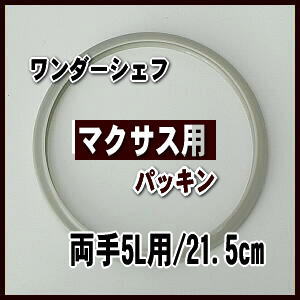 ワンダーシェフ

マクサス用

パッキン

両手5L用/21.5㎝